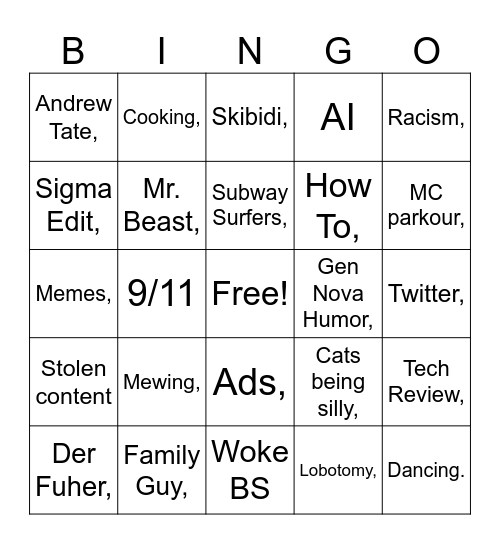 | B | I | N | G | O |
|---|---|---|---|---|
| Andrew Tate, | Cooking, | Skibidi, | AI | Racism, |
| Sigma Edit, | Mr. Beast, | Subway Surfers, | How To, | MC parkour, |
| Memes, | 9/11 | Free! | Gen Nova Humor, | Twitter, |
| Stolen content | Mewing, | Ads, | Cats being silly, | Tech Review, |
| Der Fuher, | Family Guy, | Woke BS | Lobotomy, | Dancing. |